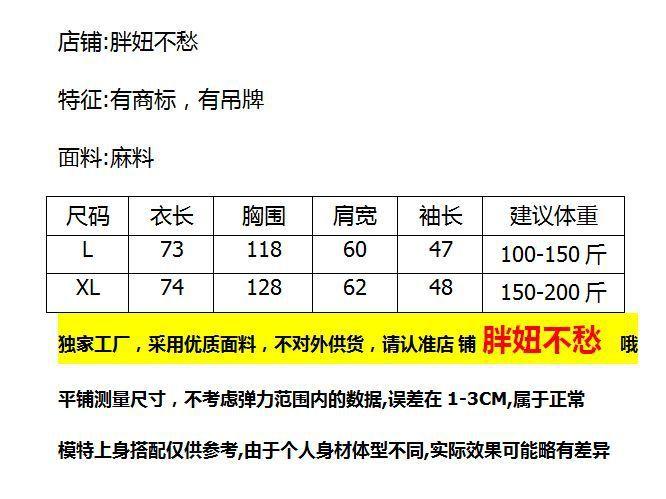 店铺:胖妞不愁

特征:有商标，有吊牌

面料:麻料

| 尺码 | 衣长 | 胸围 | 肩宽 | 袖长 | 建议体重 |
|---|---|---|---|---|---|
| L | 73 | 118 | 60 | 47 | 100-150斤 |
| XL | 74 | 128 | 62 | 48 | 150-200斤 |

独家工厂，采用优质面料，不对外供货，请认准店铺 胖妞不愁 哦

平铺测量尺寸，不考虑弹力范围内的数据,误差在1-3CM,属于正常

模特上身搭配仅供参考,由于个人身材体型不同,实际效果可能略有差异